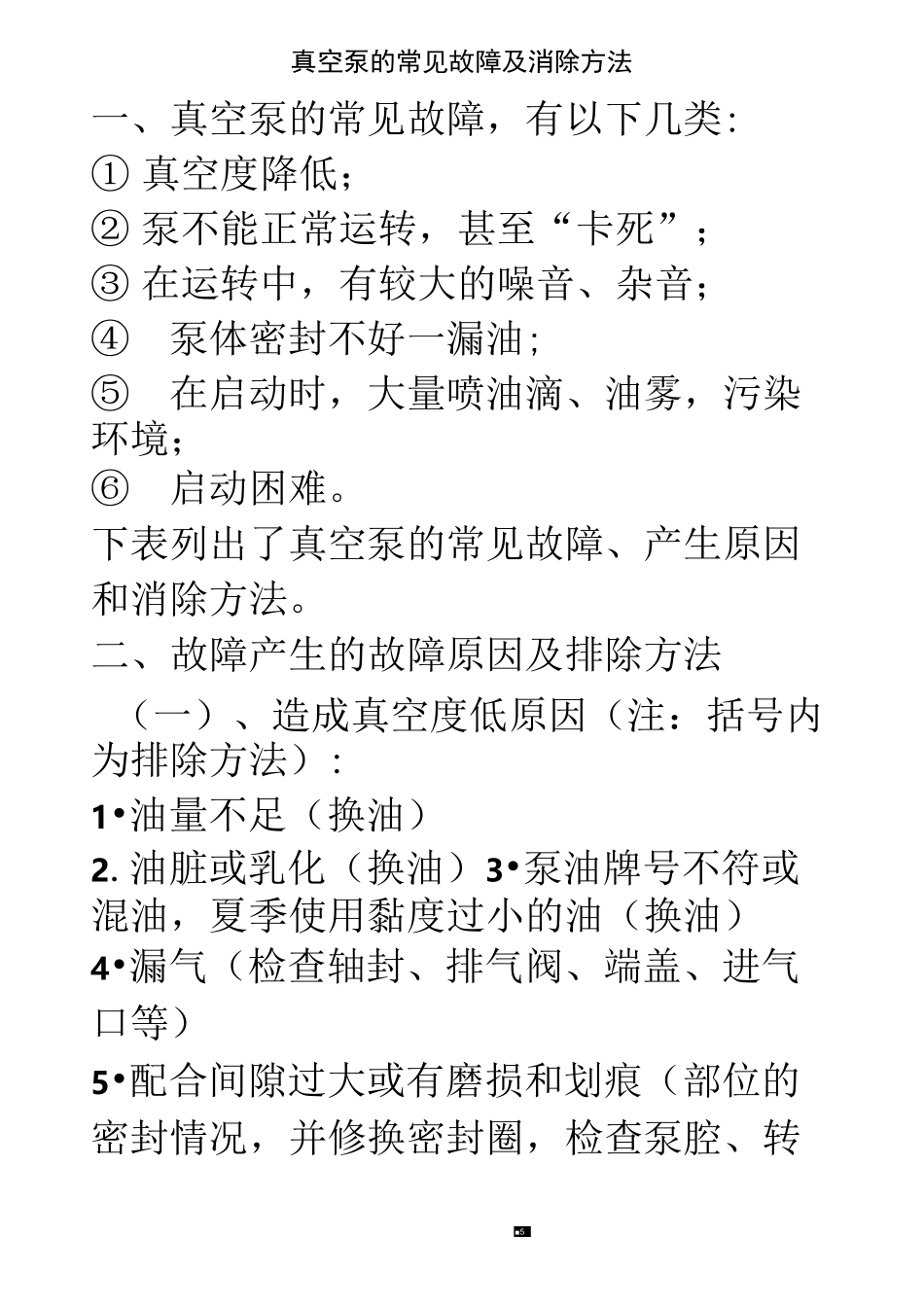 真空泵的常见故障及消除方法

一、真空泵的常见故障，有以下几类:

① 真空度降低;

② 泵不能正常运转，甚至“卡死”;

③ 在运转中，有较大的噪音、杂音;

④ 泵体密封不好一漏油;

⑤ 在启动时，大量喷油滴、油雾，污染环境;

⑥ 启动困难。

下表列出了真空泵的常见故障、产生原因和消除方法。

二、故障产生的故障原因及排除方法

（一）、造成真空度低原因（注：括号内为排除方法）:

1•油量不足（换油）

2. 油脏或乳化（换油）3•泵油牌号不符或混油，夏季使用黏度过小的油（换油）

4•漏气（检查轴封、排气阀、端盖、进气口等）

5•配合间隙过大或有磨损和划痕（部位的密封情况，并修换密封圈，检查泵腔、转

5